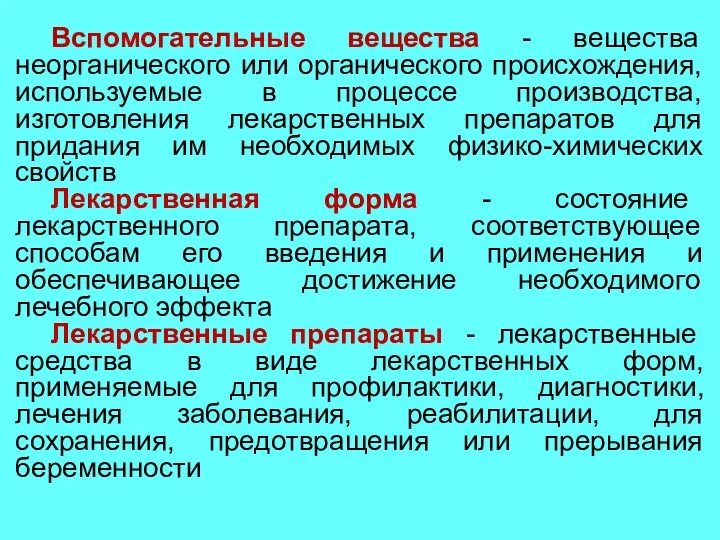 Вспомогательные вещества - вещества неорганического или органического происхождения, используемые в процессе производства, изготовления лекарственных препаратов для придания им необходимых физико-химических свойств

Лекарственная форма - состояние лекарственного препарата, соответствующее способам его введения и применения и обеспечивающее достижение необходимого лечебного эффекта

Лекарственные препараты - лекарственные средства в виде лекарственных форм, применяемые для профилактики, диагностики, лечения заболевания, реабилитации, для сохранения, предотвращения или прерывания беременности